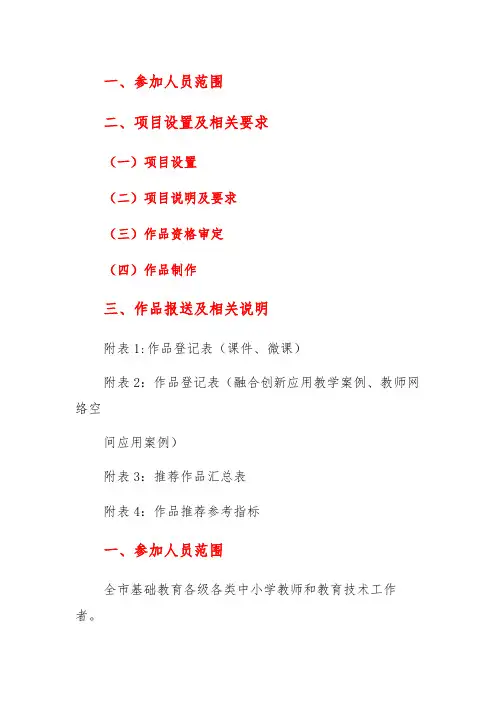 一、参加人员范围

二、项目设置及相关要求

（一）项目设置

（二）项目说明及要求

（三）作品资格审定

（四）作品制作

三、作品报送及相关说明

附表 1:作品登记表（课件、微课）

附表 2：作品登记表（融合创新应用教学案例、教师网络空

间应用案例）

附表 3：推荐作品汇总表

附表 4：作品推荐参考指标

一、参加人员范围

全市基础教育各级各类中小学教师和教育技术工作者。